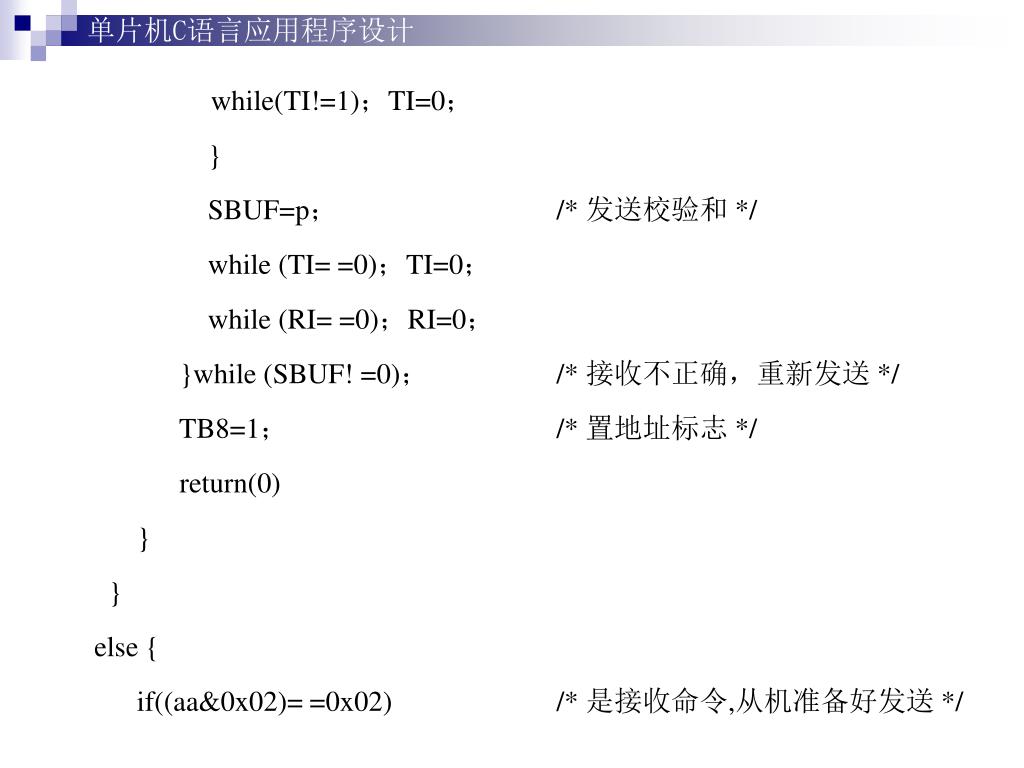 单片机C语言应用程序设计

while(TI!=1)；TI=0；

}

SBUF=p；　　/* 发送校验和 */

while (TI= =0)；TI=0；

while (RI= =0)；RI=0；

}while (SBUF! =0)；　　/* 接收不正确，重新发送 */

TB8=1；　　/* 置地址标志 */

return(0)

}

}

else {

if((aa&0x02)= =0x02)　　/* 是接收命令,从机准备好发送 */